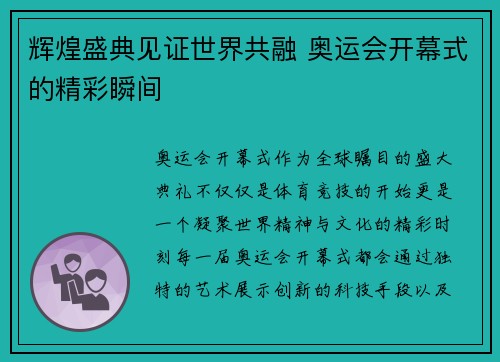 辉煌盛典见证世界共融 奥运会开幕式的精彩瞬间

奥运会开幕式作为全球瞩目的盛大典礼不仅仅是体育竞技的开始更是一个凝聚世界精神与文化的精彩时刻每一届奥运会开幕式都会通过独特的艺术展示创新的科技手段以及